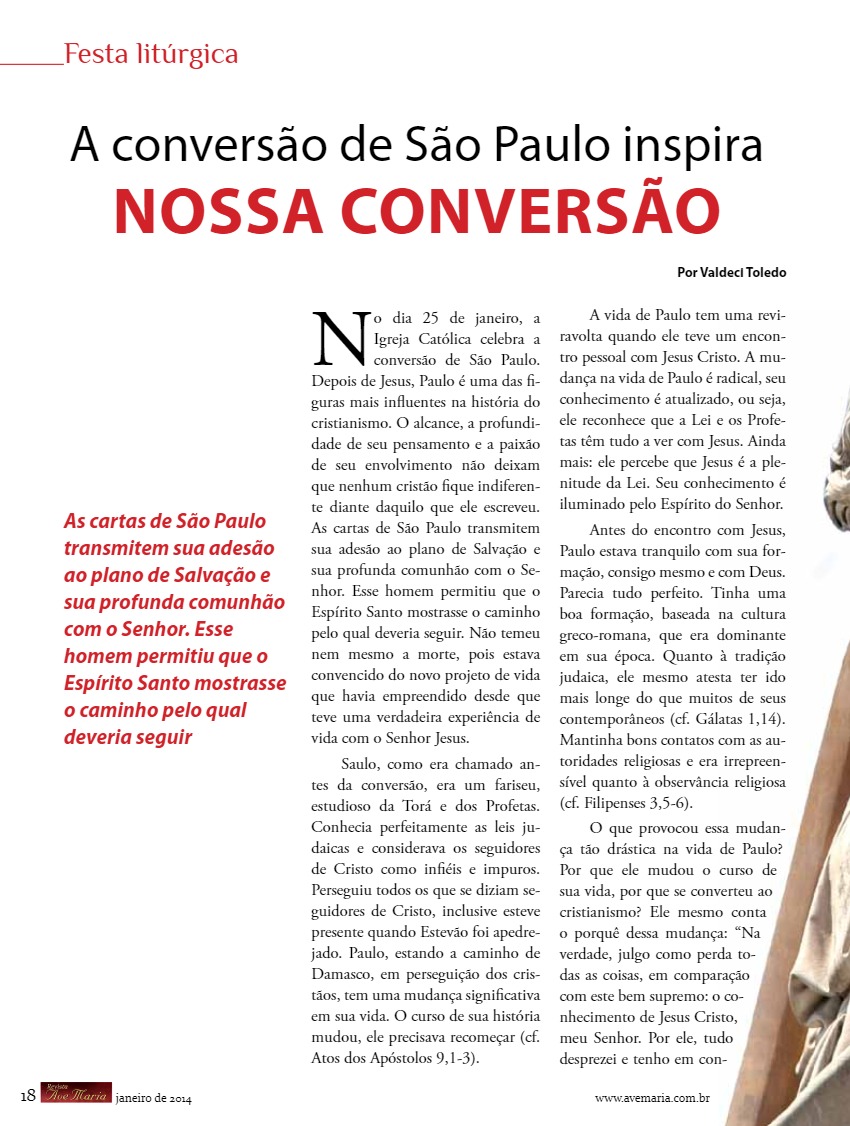 Festa litúrgica

A conversão de São Paulo inspira
NOSSA CONVERSÃO

Por Valdeci Toledo

As cartas de São Paulo transmitem sua adesão ao plano de Salvação e sua profunda comunhão com o Senhor. Esse homem permitiu que o Espírito Santo mostrasse o caminho pelo qual deveria seguir

No dia 25 de janeiro, a Igreja Católica celebra a conversão de São Paulo. Depois de Jesus, Paulo é uma das figuras mais influentes na história do cristianismo. O alcance, a profundidade de seu pensamento e a paixão de seu envolvimento não deixam que nenhum cristão fique indiferente diante daquilo que ele escreveu. As cartas de São Paulo transmitem sua adesão ao plano de Salvação e sua profunda comunhão com o Senhor. Esse homem permitiu que o Espírito Santo mostrasse o caminho pelo qual deveria seguir. Não temeu nem mesmo a morte, pois estava convencido do novo projeto de vida que havia empreendido desde que teve uma verdadeira experiência de vida com o Senhor Jesus.

Saulo, como era chamado antes da conversão, era um fariseu, estudioso da Torá e dos Profetas. Conhecia perfeitamente as leis judaicas e considerava os seguidores de Cristo como infiéis e impuros. Perseguiu todos os que se diziam seguidores de Cristo, inclusive esteve presente quando Estevão foi apedrejado. Paulo, estando a caminho de Damasco, em perseguição dos cristãos, tem uma mudança significativa em sua vida. O curso de sua história mudou, ele precisava recomeçar (cf. Atos dos Apóstolos 9,1-3).

A vida de Paulo tem uma reviravolta quando ele teve um encontro pessoal com Jesus Cristo. A mudança na vida de Paulo é radical, seu conhecimento é atualizado, ou seja, ele reconhece que a Lei e os Profetas têm tudo a ver com Jesus. Ainda mais: ele percebe que Jesus é a plenitude da Lei. Seu conhecimento é iluminado pelo Espírito do Senhor.

Antes do encontro com Jesus, Paulo estava tranquilo com sua formação, consigo mesmo e com Deus. Parecia tudo perfeito. Tinha uma boa formação, baseada na cultura greco-romana, que era dominante em sua época. Quanto à tradição judaica, ele mesmo atesta ter ido mais longe do que muitos de seus contemporâneos (cf. Gálatas 1,14). Mantinha bons contatos com as autoridades religiosas e era irrepreensível quanto à observância religiosa (cf. Filipenses 3,5-6).

O que provocou essa mudança tão drástica na vida de Paulo? Por que ele mudou o curso de sua vida, por que se converteu ao cristianismo? Ele mesmo conta o porquê dessa mudança: "Na verdade, julgo como perda todas as coisas, em comparação com este bem supremo: o conhecimento de Jesus Cristo, meu Senhor. Por ele, tudo desprezei e tenho em con-

18 Revista Ave Maria janeiro de 2014

www.avemaria.com.br